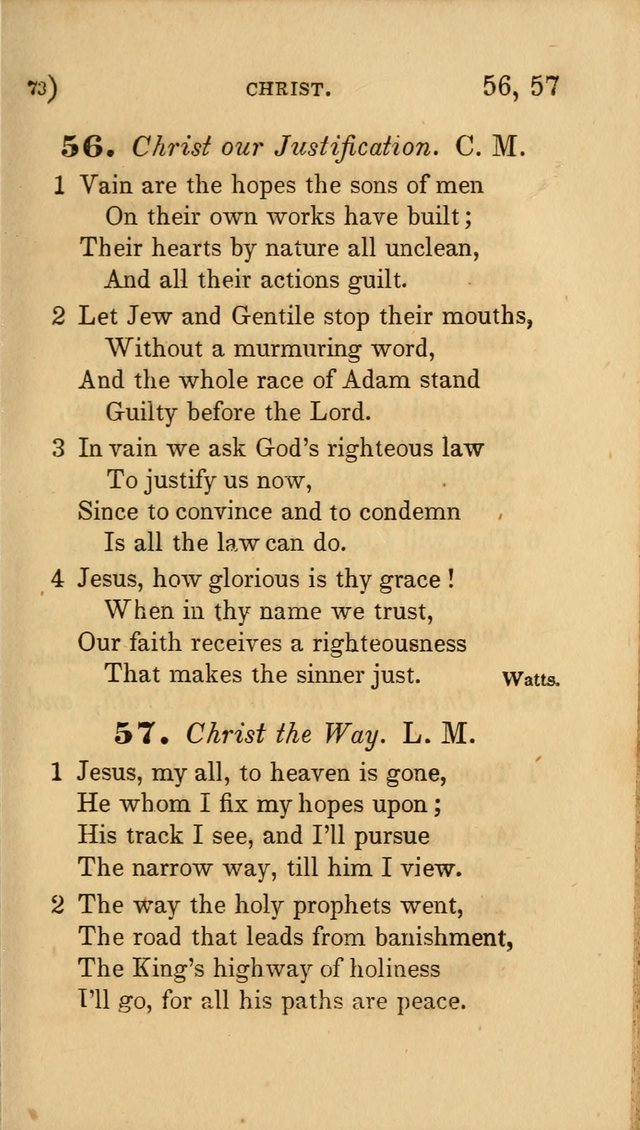 73) CHRIST. 56, 57

56. Christ our Justification. C. M.

1 Vain are the hopes the sons of men
On their own works have built;
Their hearts by nature all unclean,
And all their actions guilt.

2 Let Jew and Gentile stop their mouths,
Without a murmuring word,
And the whole race of Adam stand
Guilty before the Lord.

3 In vain we ask God's righteous law
To justify us now,
Since to convince and to condemn
Is all the law can do.

4 Jesus, how glorious is thy grace!
When in thy name we trust,
Our faith receives a righteousness
That makes the sinner just. Watts.

57. Christ the Way. L. M.

1 Jesus, my all, to heaven is gone,
He whom I fix my hopes upon;
His track I see, and I'll pursue
The narrow way, till him I view.

2 The way the holy prophets went,
The road that leads from banishment,
The King's highway of holiness
I'll go, for all his paths are peace.